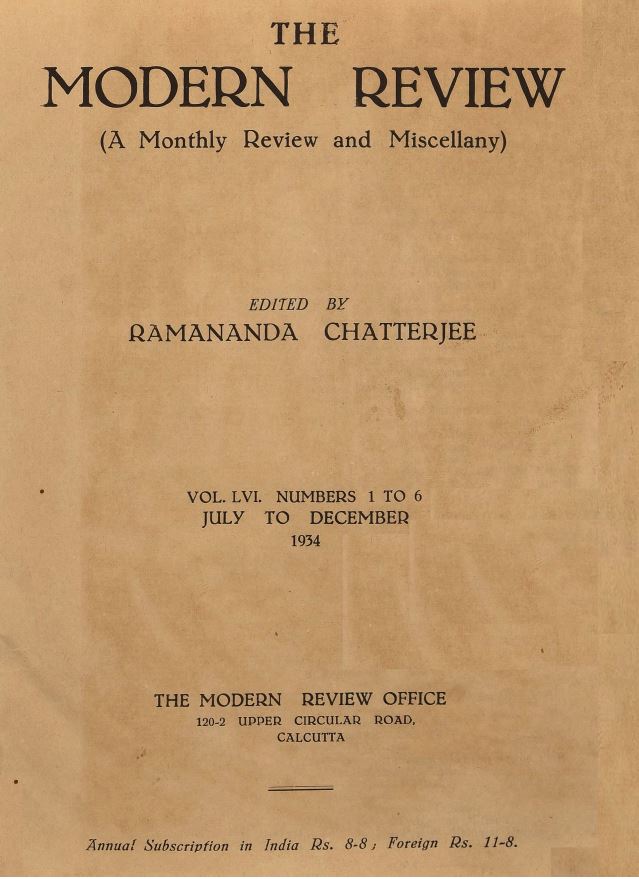 THE
MODERN REVIEW
(A Monthly Review and Miscellany)

EDITED BY
RAMANANDA CHATTERJEE

VOL. LVI. NUMBERS 1 TO 6
JULY TO DECEMBER
1934

THE MODERN REVIEW OFFICE
120-2 UPPER CIRCULAR ROAD,
CALCUTTA

Annual Subscription in India Rs. 8-8; Foreign Rs. 11-8.